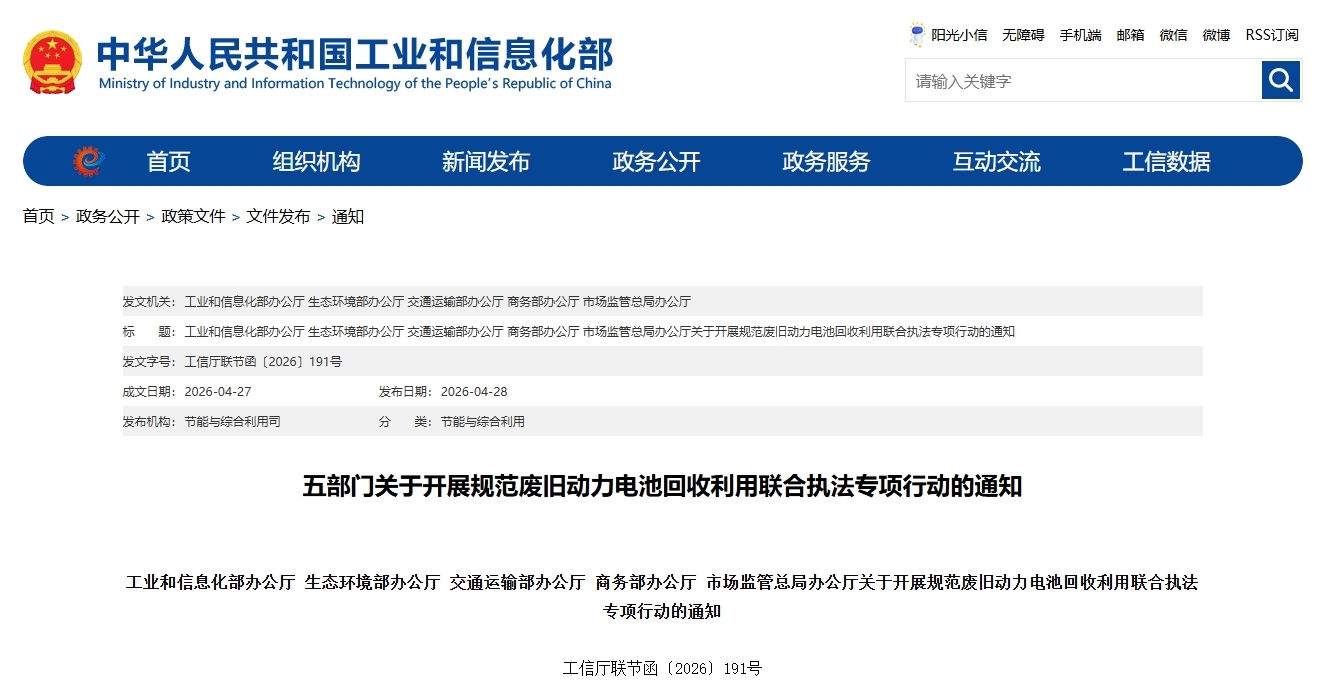 中华人民共和国工业和信息化部
Ministry of Industry and Information Technology of the People's Republic of China

阳光小信 无障碍 手机端 邮箱 微信 微博 RSS订阅

请输入关键字

首页 组织机构 新闻发布 政务公开 政务服务 互动交流 工信数据

首页 > 政务公开 > 政策文件 > 文件发布 > 通知

发文机关： 工业和信息化部办公厅 生态环境部办公厅 交通运输部办公厅 商务部办公厅 市场监管总局办公厅

标　　题： 工业和信息化部办公厅 生态环境部办公厅 交通运输部办公厅 商务部办公厅 市场监管总局办公厅关于开展规范废旧动力电池回收利用联合执法专项行动的通知

发文字号： 工信厅联节函〔2026〕191号

成文日期： 2026-04-27　　发布日期： 2026-04-28

发布机构： 节能与综合利用司　　分　　类： 节能与综合利用

五部门关于开展规范废旧动力电池回收利用联合执法专项行动的通知

工业和信息化部办公厅 生态环境部办公厅 交通运输部办公厅 商务部办公厅 市场监管总局办公厅关于开展规范废旧动力电池回收利用联合执法专项行动的通知

工信厅联节函〔2026〕191号